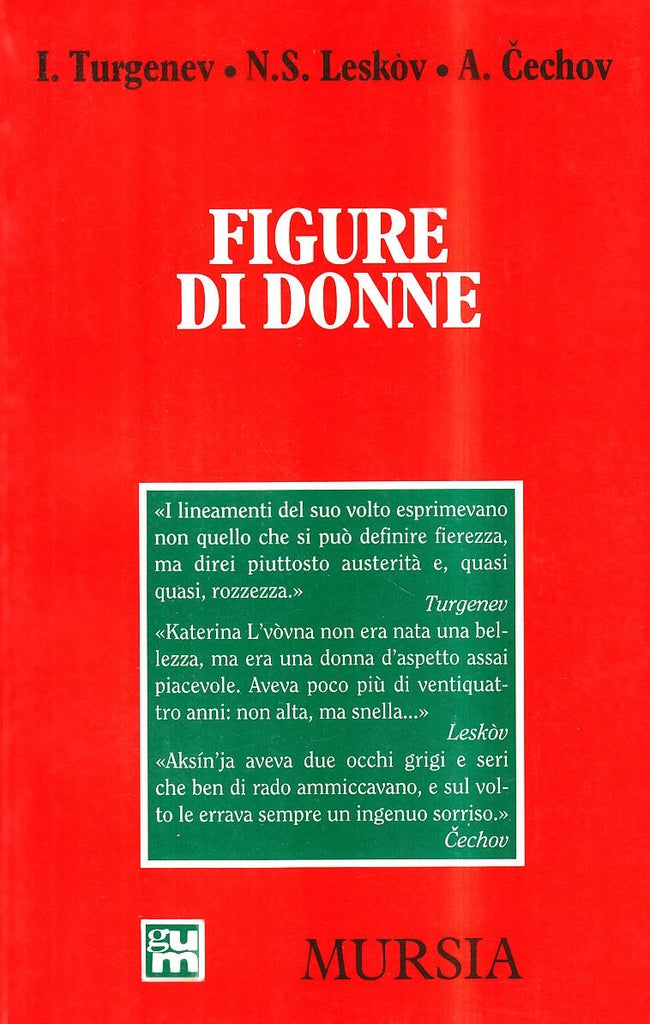 I. Turgenev • N.S. Leskòv • A. Čechov

FIGURE DI DONNE

«I lineamenti del suo volto esprimevano non quello che si può definire fierezza, ma direi piuttosto austerità e, quasi quasi, rozzezza.»
Turgenev

«Katerina L'vòvna non era nata una bellezza, ma era una donna d'aspetto assai piacevole. Aveva poco più di ventiquattro anni: non alta, ma snella...»
Leskòv

«Aksín'ja aveva due occhi grigi e seri che ben di rado ammiccavano, e sul volto le errava sempre un ingenuo sorriso.»
Čechov

gum

MURSIA